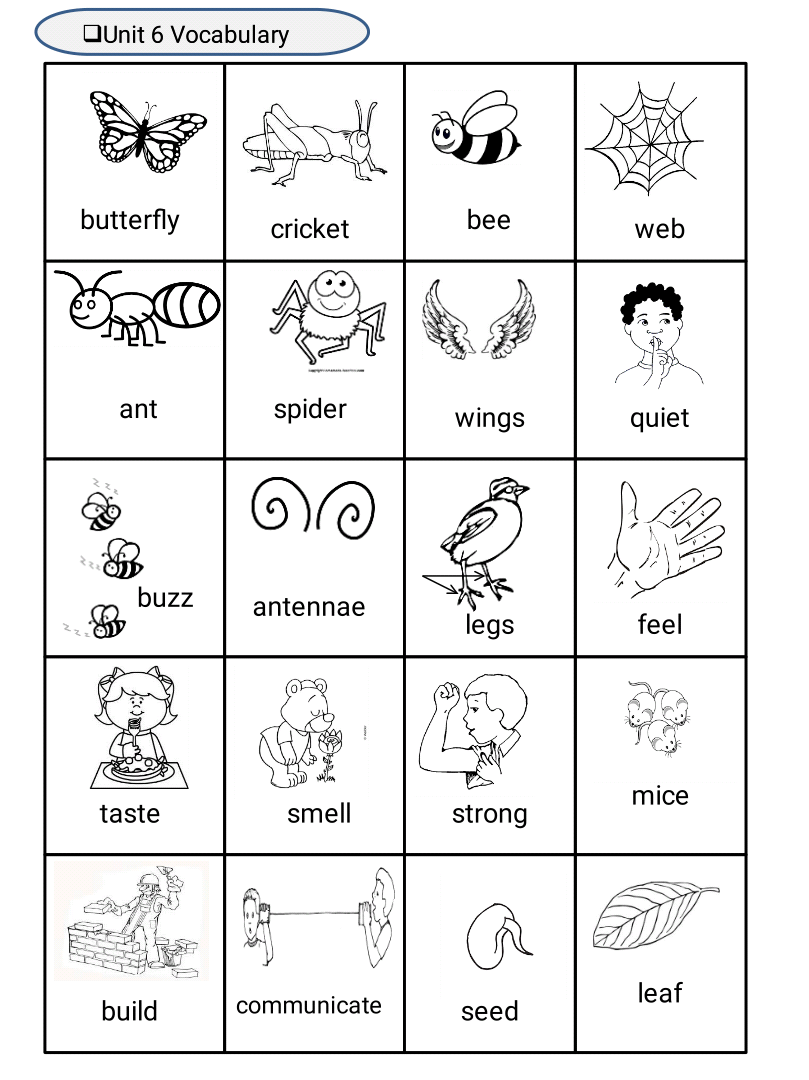 ❑Unit 6 Vocabulary

| butterfly | cricket | bee | web |
|---|---|---|---|
| ant | spider | wings | quiet |
| buzz | antennae | legs | feel |
| taste | smell | strong | mice |
| build | communicate | seed | leaf |